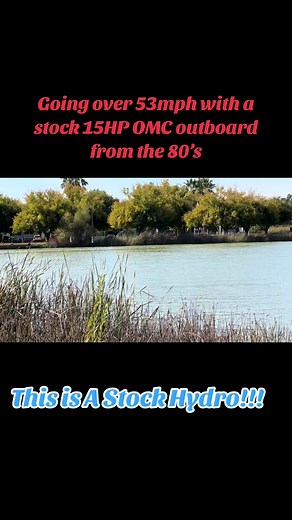 Going over 53mph with a stock 15HP OMC outboard from the 80's

This is A Stock Hydro!!!